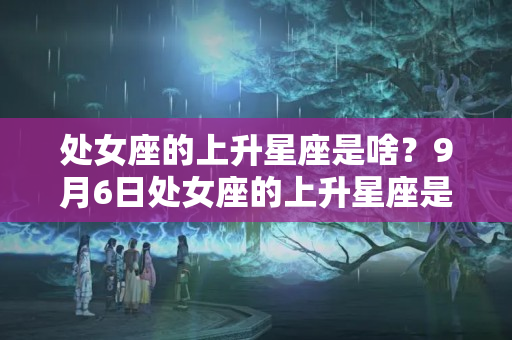 处女座的上升星座是啥？9月6日处女座的上升星座是